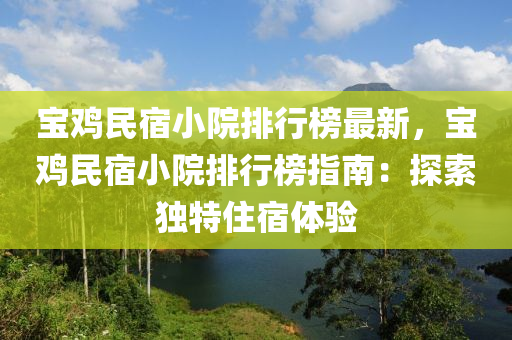 宝鸡民宿小院排行榜最新，宝鸡民宿小院排行榜指南：探索独特住宿体验